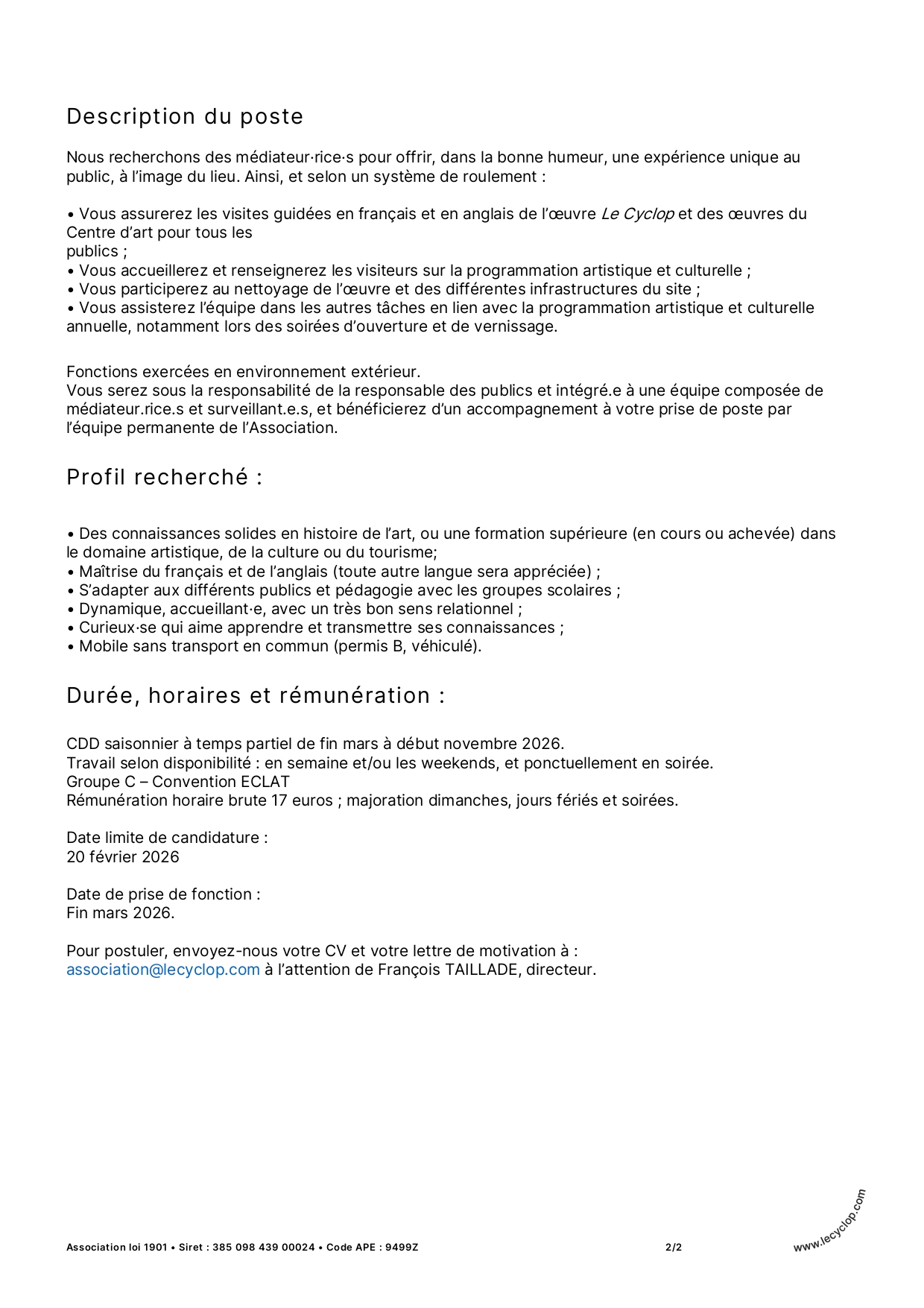 Description du poste

Nous recherchons des médiateur·rice·s pour offrir, dans la bonne humeur, une expérience unique au public, à l'image du lieu. Ainsi, et selon un système de roulement :

• Vous assurerez les visites guidées en français et en anglais de l'œuvre Le Cyclop et des œuvres du Centre d'art pour tous les
publics ;
• Vous accueillerez et renseignerez les visiteurs sur la programmation artistique et culturelle ;
• Vous participerez au nettoyage de l'œuvre et des différentes infrastructures du site ;
• Vous assisterez l'équipe dans les autres tâches en lien avec la programmation artistique et culturelle annuelle, notamment lors des soirées d'ouverture et de vernissage.

Fonctions exercées en environnement extérieur.
Vous serez sous la responsabilité de la responsable des publics et intégré.e à une équipe composée de médiateur.rice.s et surveillant.e.s, et bénéficierez d'un accompagnement à votre prise de poste par l'équipe permanente de l'Association.

Profil recherché :

• Des connaissances solides en histoire de l'art, ou une formation supérieure (en cours ou achevée) dans le domaine artistique, de la culture ou du tourisme;
• Maîtrise du français et de l'anglais (toute autre langue sera appréciée) ;
• S'adapter aux différents publics et pédagogie avec les groupes scolaires ;
• Dynamique, accueillant·e, avec un très bon sens relationnel ;
• Curieux·se qui aime apprendre et transmettre ses connaissances ;
• Mobile sans transport en commun (permis B, véhiculé).

Durée, horaires et rémunération :

CDD saisonnier à temps partiel de fin mars à début novembre 2026.
Travail selon disponibilité : en semaine et/ou les weekends, et ponctuellement en soirée.
Groupe C – Convention ECLAT
Rémunération horaire brute 17 euros ; majoration dimanches, jours fériés et soirées.

Date limite de candidature :
20 février 2026

Date de prise de fonction :
Fin mars 2026.

Pour postuler, envoyez-nous votre CV et votre lettre de motivation à :
association@lecyclop.com à l'attention de François TAILLADE, directeur.

Association loi 1901 • Siret : 385 098 439 00024 • Code APE : 9499Z 2/2 www.lecyclop.com